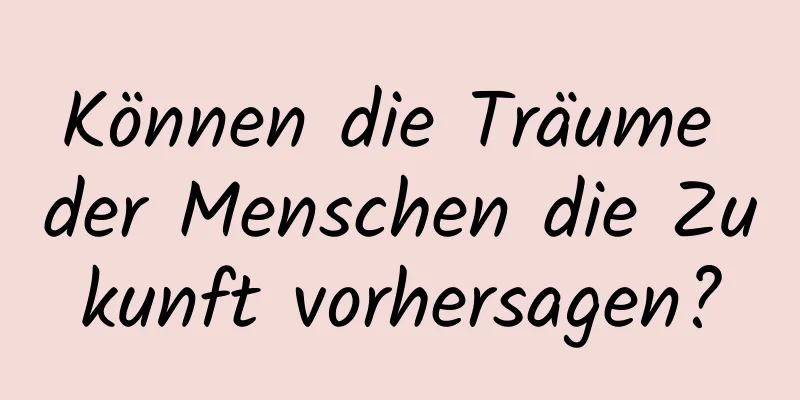 Können die Träume der Menschen die Zukunft vorhersagen?